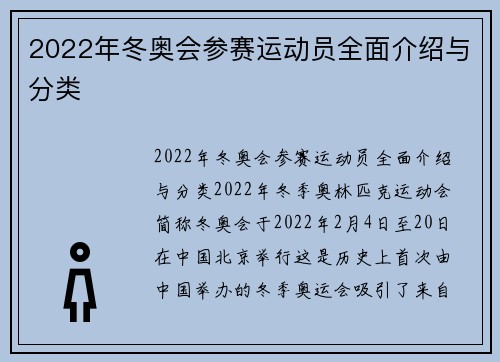 2022年冬奥会参赛运动员全面介绍与分类

2022年冬奥会参赛运动员全面介绍与分类2022年冬季奥林匹克运动会简称冬奥会于2022年2月4日至20日在中国北京举行这是历史上首次由中国举办的冬季奥运会吸引了来自